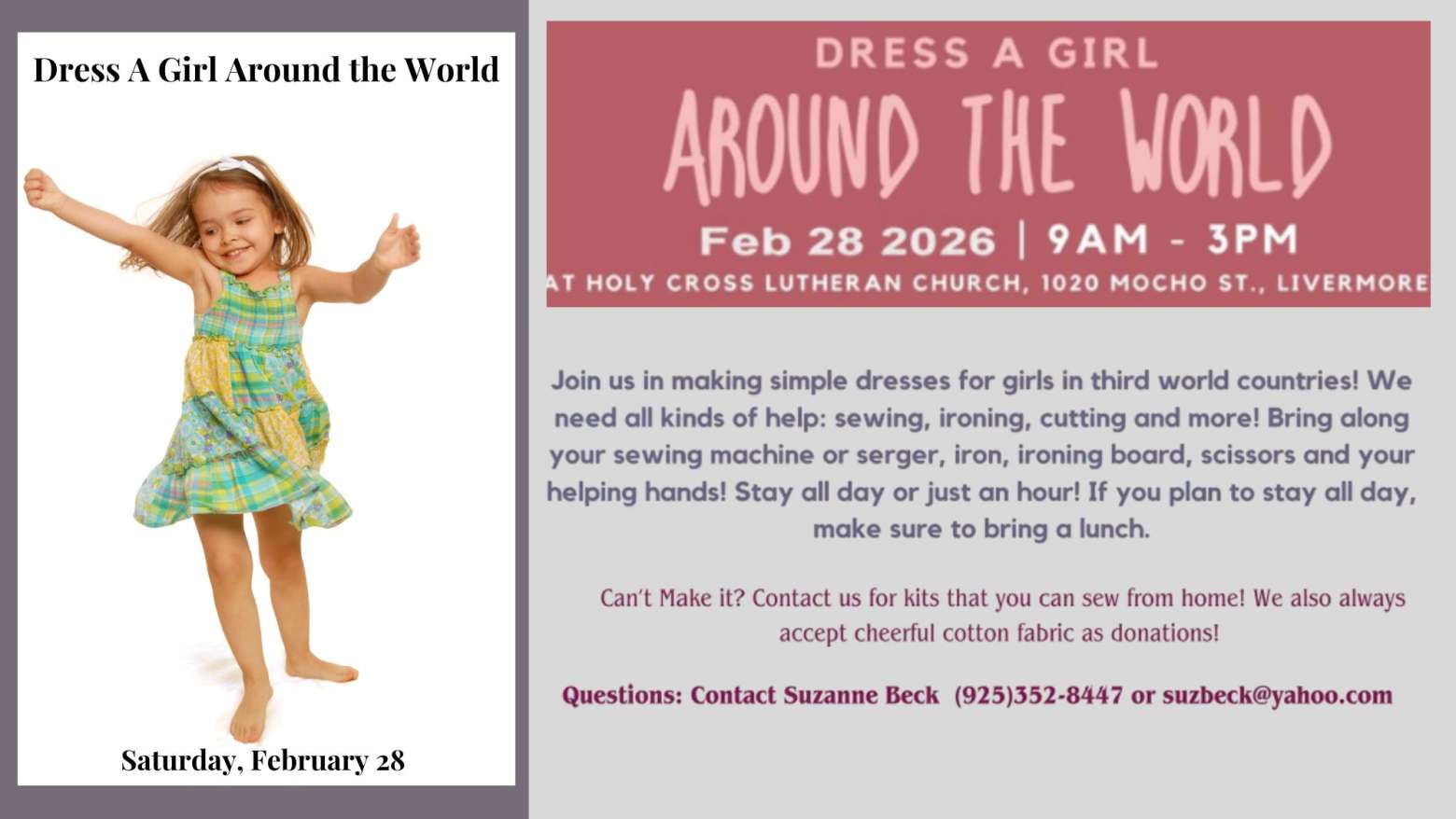 Dress A Girl Around the World

Saturday, February 28

DRESS A GIRL

AROUND THE WORLD

Feb 28 2026 | 9AM - 3PM

AT HOLY CROSS LUTHERAN CHURCH, 1020 MOCHO ST., LIVERMORE

Join us in making simple dresses for girls in third world countries! We need all kinds of help: sewing, ironing, cutting and more! Bring along your sewing machine or serger, iron, ironing board, scissors and your helping hands! Stay all day or just an hour! If you plan to stay all day, make sure to bring a lunch.

Can't Make it? Contact us for kits that you can sew from home! We also always accept cheerful cotton fabric as donations!

Questions: Contact Suzanne Beck (925)352-8447 or suzbeck@yahoo.com